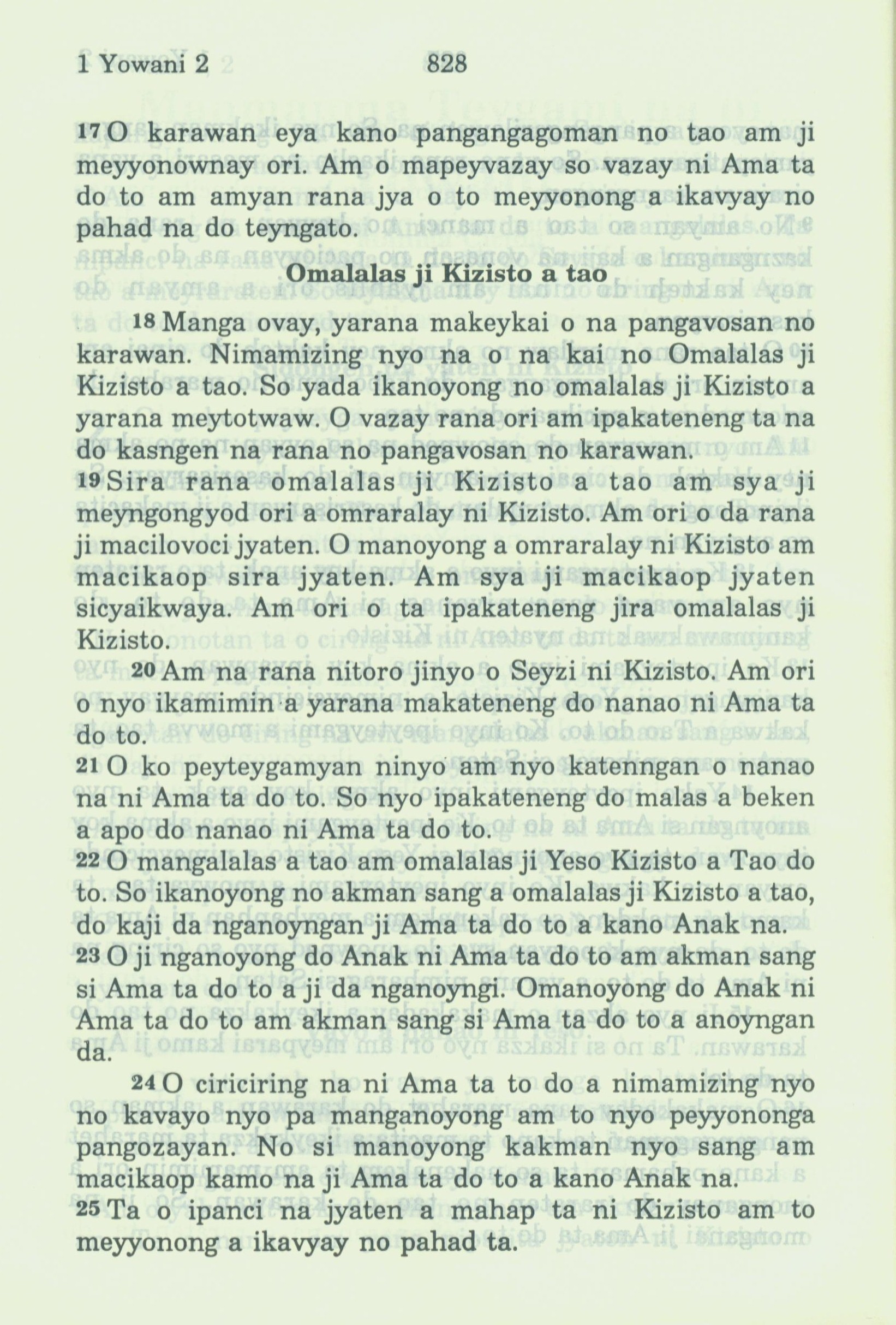 1 Yowani 2 828

17 O karawan eya kano pangangagoman no tao am ji meyyonownay ori. Am o mapeyvazay so vazay ni Ama ta do to am amyan rana jya o to meyyonong a ikavyay no pahad na do teyngato.

Omalalas ji Kizisto a tao

18 Manga ovay, yarana makeykai o na pangavosan no karawan. Nimamizing nyo na o na kai no Omalalas ji Kizisto a tao. So yada ikanoyong no omalalas ji Kizisto a yarana meytotwaw. O vazay rana ori am ipakateneng ta na do kasngen na rana no pangavosan no karawan.
19 Sira rana omalalas ji Kizisto a tao am sya ji meyngongyod ori a omraralay ni Kizisto. Am ori o da rana ji macilovoci jyaten. O manoyong a omraralay ni Kizisto am macikaop sira jyaten. Am sya ji macikaop jyaten sicyaikwaya. Am ori o ta ipakateneng jira omalalas ji Kizisto.
20 Am na rana nitoro jinyo o Seyzi ni Kizisto. Am ori o nyo ikamimin a yarana makateneng do nanao ni Ama ta do to.
21 O ko peyteygamyan ninyo am nyo katenngan o nanao na ni Ama ta do to. So nyo ipakateneng do malas a beken a apo do nanao ni Ama ta do to.
22 O mangalalas a tao am omalalas ji Yeso Kizisto a Tao do to. So ikanoyong no akman sang a omalalas ji Kizisto a tao, do kaji da nganoyngan ji Ama ta do to a kano Anak na.
23 O ji nganoyong do Anak ni Ama ta do to am akman sang si Ama ta do to a ji da nganoyngi. Omanoyong do Anak ni Ama ta do to am akman sang si Ama ta do to a anoyngan da.

24 O ciriciring na ni Ama ta to do a nimamizing nyo no kavayo nyo pa manganoyong am to nyo peyyononga pangozayan. No si manoyong kakman nyo sang am macikaop kamo na ji Ama ta do to a kano Anak na.
25 Ta o ipanci na jyaten a mahap ta ni Kizisto am to meyyonong a ikavyay no pahad ta.